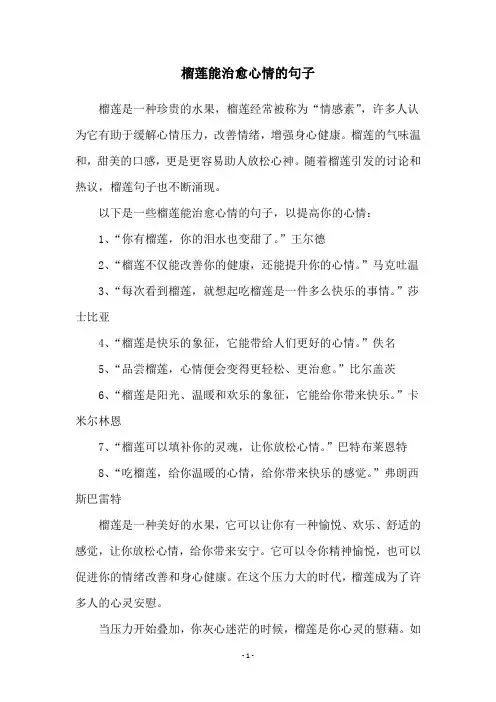 榴莲能治愈心情的句子

榴莲是一种珍贵的水果，榴莲经常被称为“情感素”，许多人认为它有助于缓解心情压力，改善情绪，增强身心健康。榴莲的气味温和，甜美的口感，更是更容易助人放松心神。随着榴莲引发的讨论和热议，榴莲句子也不断涌现。

以下是一些榴莲能治愈心情的句子，以提高你的心情：

1、“你有榴莲，你的泪水也变甜了。”王尔德

2、“榴莲不仅能改善你的健康，还能提升你的心情。”马克吐温

3、“每次看到榴莲，就想起吃榴莲是一件多么快乐的事情。”莎士比亚

4、“榴莲是快乐的象征，它能带给人们更好的心情。”佚名

5、“品尝榴莲，心情便会变得更轻松、更治愈。”比尔盖茨

6、“榴莲是阳光、温暖和欢乐的象征，它能给你带来快乐。”卡米尔林恩

7、“榴莲可以填补你的灵魂，让你放松心情。”巴特布莱恩特

8、“吃榴莲，给你温暖的心情，给你带来快乐的感觉。”弗朗西斯巴雷特

榴莲是一种美好的水果，它可以让你有一种愉悦、欢乐、舒适的感觉，让你放松心情，给你带来安宁。它可以令你精神愉悦，也可以促进你的情绪改善和身心健康。在这个压力大的时代，榴莲成为了许多人的心灵安慰。

当压力开始叠加，你灰心迷茫的时候，榴莲是你心灵的慰藉。如

- 1 -